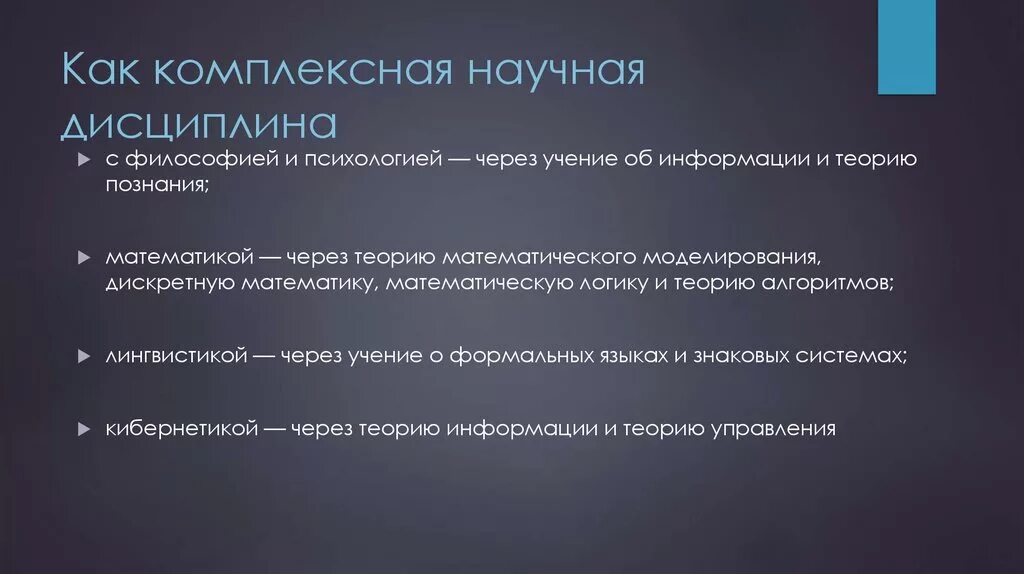 Как комплексная научная дисциплина

с философией и психологией — через учение об информации и теорию познания;

математикой — через теорию математического моделирования, дискретную математику, математическую логику и теорию алгоритмов;

лингвистикой — через учение о формальных языках и знаковых системах;

кибернетикой — через теорию информации и теорию управления